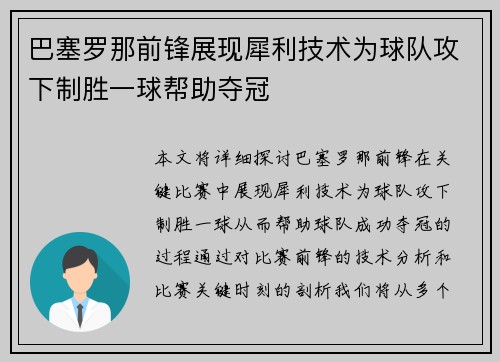 巴塞罗那前锋展现犀利技术为球队攻下制胜一球帮助夺冠

本文将详细探讨巴塞罗那前锋在关键比赛中展现犀利技术为球队攻下制胜一球从而帮助球队成功夺冠的过程通过对比赛前锋的技术分析和比赛关键时刻的剖析我们将从多个